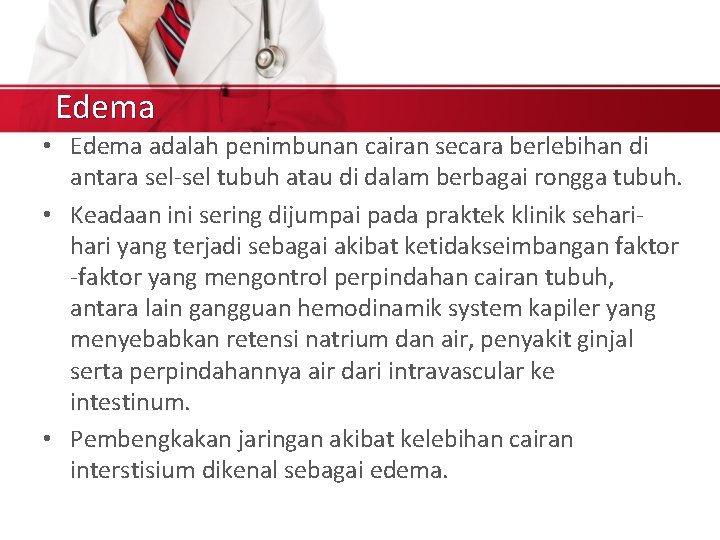 Edema

• Edema adalah penimbunan cairan secara berlebihan di antara sel-sel tubuh atau di dalam berbagai rongga tubuh.

• Keadaan ini sering dijumpai pada praktek klinik sehari-hari yang terjadi sebagai akibat ketidakseimbangan faktor -faktor yang mengontrol perpindahan cairan tubuh, antara lain gangguan hemodinamik system kapiler yang menyebabkan retensi natrium dan air, penyakit ginjal serta perpindahannya air dari intravascular ke intestinum.

• Pembengkakan jaringan akibat kelebihan cairan interstisium dikenal sebagai edema.